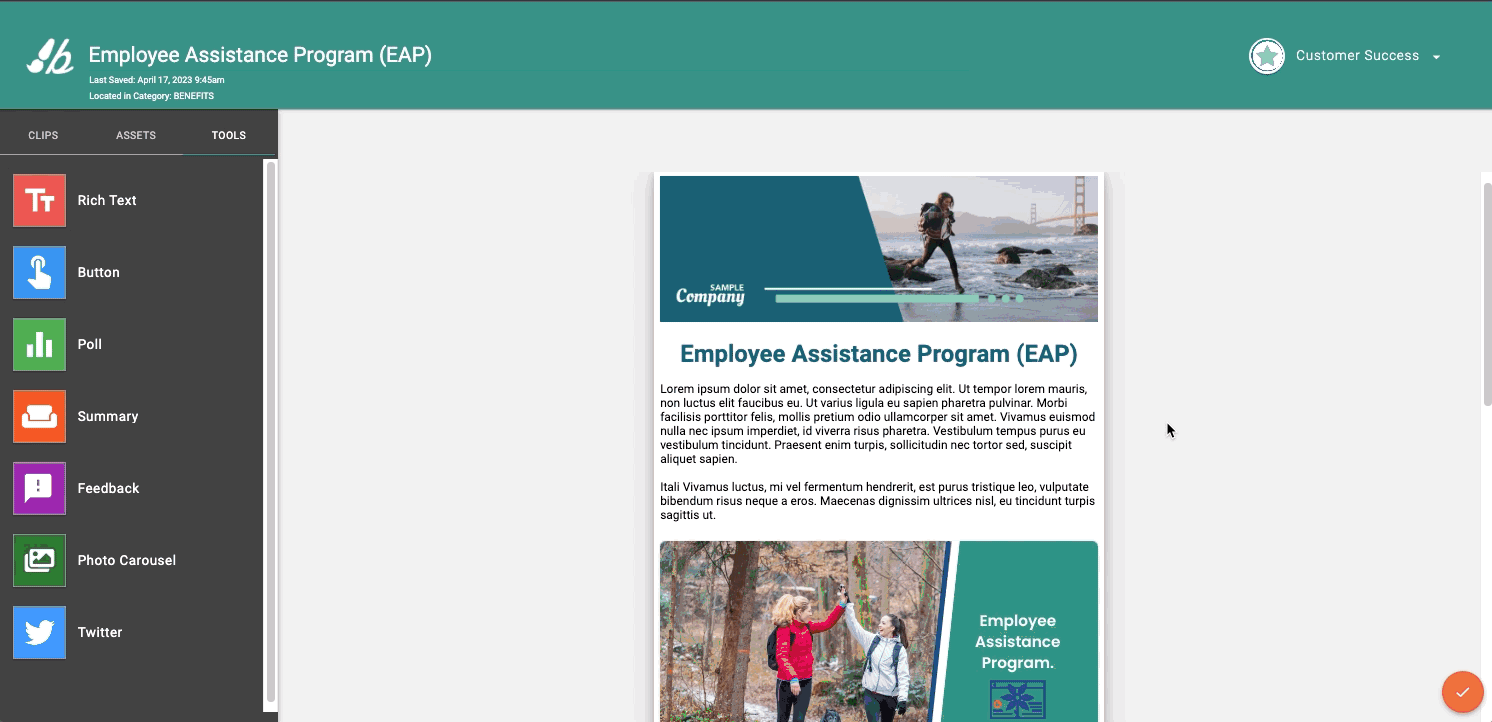 Employee Assistance Program (EAP)
Last Saved: April 17, 2023 9:45am
Located in Category: BENEFITS

Customer Success

CLIPS ASSETS TOOLS

Rich Text
Button
Poll
Summary
Feedback
Photo Carousel
Twitter

SAMPLE Company

Employee Assistance Program (EAP)

Lorem ipsum dolor sit amet, consectetur adipiscing elit. Ut tempor lorem mauris, non luctus elit faucibus eu. Ut varius ligula eu sapien pharetra pulvinar. Morbi facilisis porttitor felis, mollis pretium odio ullamcorper sit amet. Vivamus euismod nulla nec ipsum imperdiet, id viverra risus pharetra. Vestibulum tempus purus eu vestibulum tincidunt. Praesent enim turpis, sollicitudin nec tortor sed, suscipit aliquet sapien.

Itali Vivamus luctus, mi vel fermentum hendrerit, est purus tristique leo, vulputate bibendum risus neque a eros. Maecenas dignissim ultrices nisl, eu tincidunt turpis sagittis ut.

Employee Assistance Program.